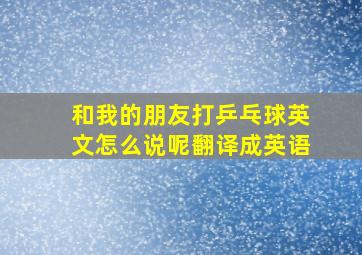 和我的朋友打乒乓球英文怎么说呢翻译成英语